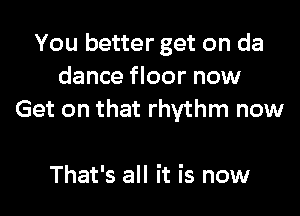 You better get on da dance floor now
Get on that rhythm now

That's all it is now